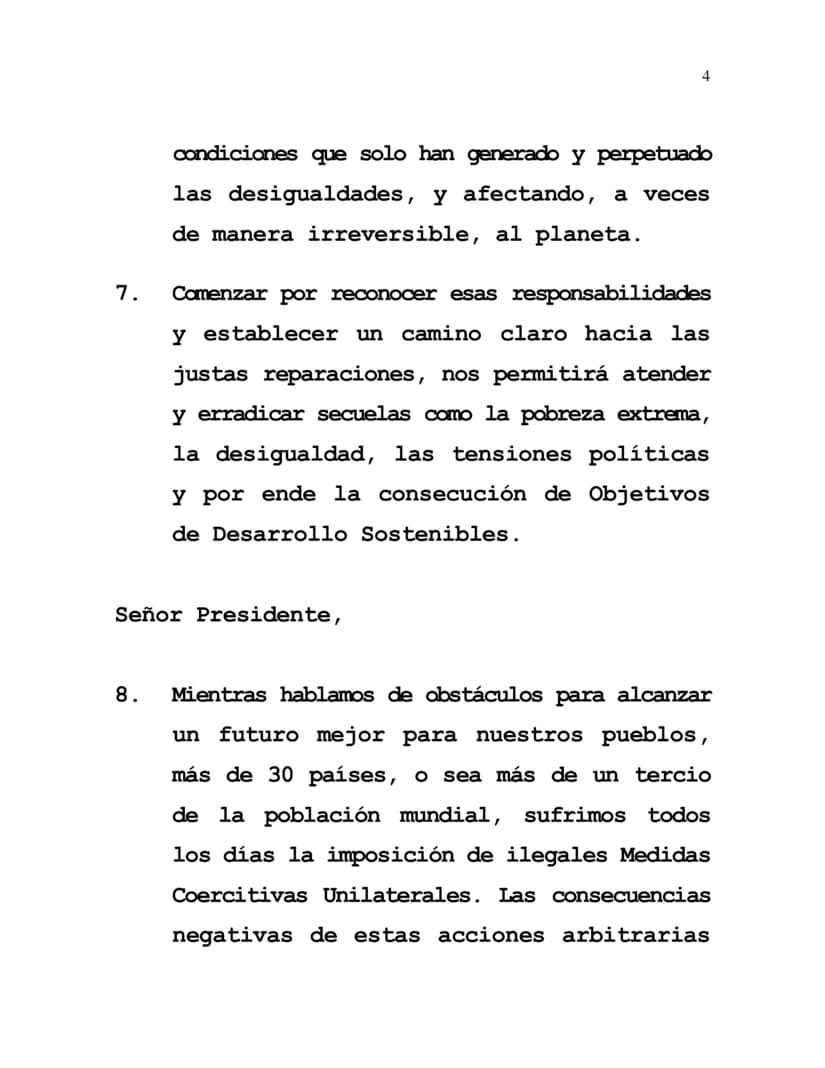 4

condiciones que solo han generado y perpetuado las desigualdades, y afectando, a veces de manera irreversible, al planeta.

7. Comenzar por reconocer esas responsabilidades y establecer un camino claro hacia las justas reparaciones, nos permitirá atender y erradicar secuelas como la pobreza extrema, la desigualdad, las tensiones políticas y por ende la consecución de Objetivos de Desarrollo Sostenibles.

Señor Presidente,

8. Mientras hablamos de obstáculos para alcanzar un futuro mejor para nuestros pueblos, más de 30 países, o sea más de un tercio de la población mundial, sufrimos todos los días la imposición de ilegales Medidas Coercitivas Unilaterales. Las consecuencias negativas de estas acciones arbitrarias